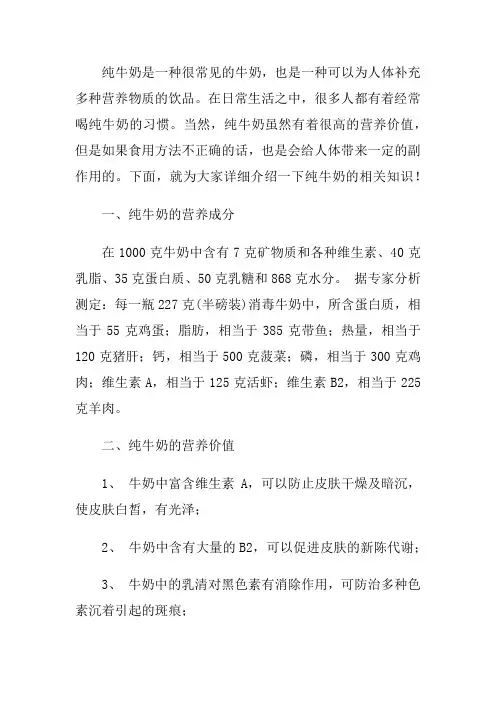 纯牛奶是一种很常见的牛奶，也是一种可以为人体补充多种营养物质的饮品。在日常生活之中，很多人都有着经常喝纯牛奶的习惯。当然，纯牛奶虽然有着很高的营养价值，但是如果食用方法不正确的话，也是会给人体带来一定的副作用的。下面，就为大家详细介绍一下纯牛奶的相关知识！

一、纯牛奶的营养成分

在 1000 克牛奶中含有 7 克矿物质和各种维生素、40 克乳脂、35 克蛋白质、50 克乳糖和 868 克水分。 据专家分析测定：每一瓶 227 克(半磅装)消毒牛奶中，所含蛋白质，相当于 55 克鸡蛋；脂肪，相当于 385 克带鱼；热量，相当于 120 克猪肝；钙，相当于 500 克菠菜；磷，相当于 300 克鸡肉；维生素 A，相当于 125 克活虾；维生素 B2，相当于 225 克羊肉。

二、纯牛奶的营养价值

1、 牛奶中富含维生素 A，可以防止皮肤干燥及暗沉，使皮肤白皙，有光泽；

2、 牛奶中含有大量的 B2，可以促进皮肤的新陈代谢；

3、 牛奶中的乳清对黑色素有消除作用，可防治多种色素沉着引起的斑痕；